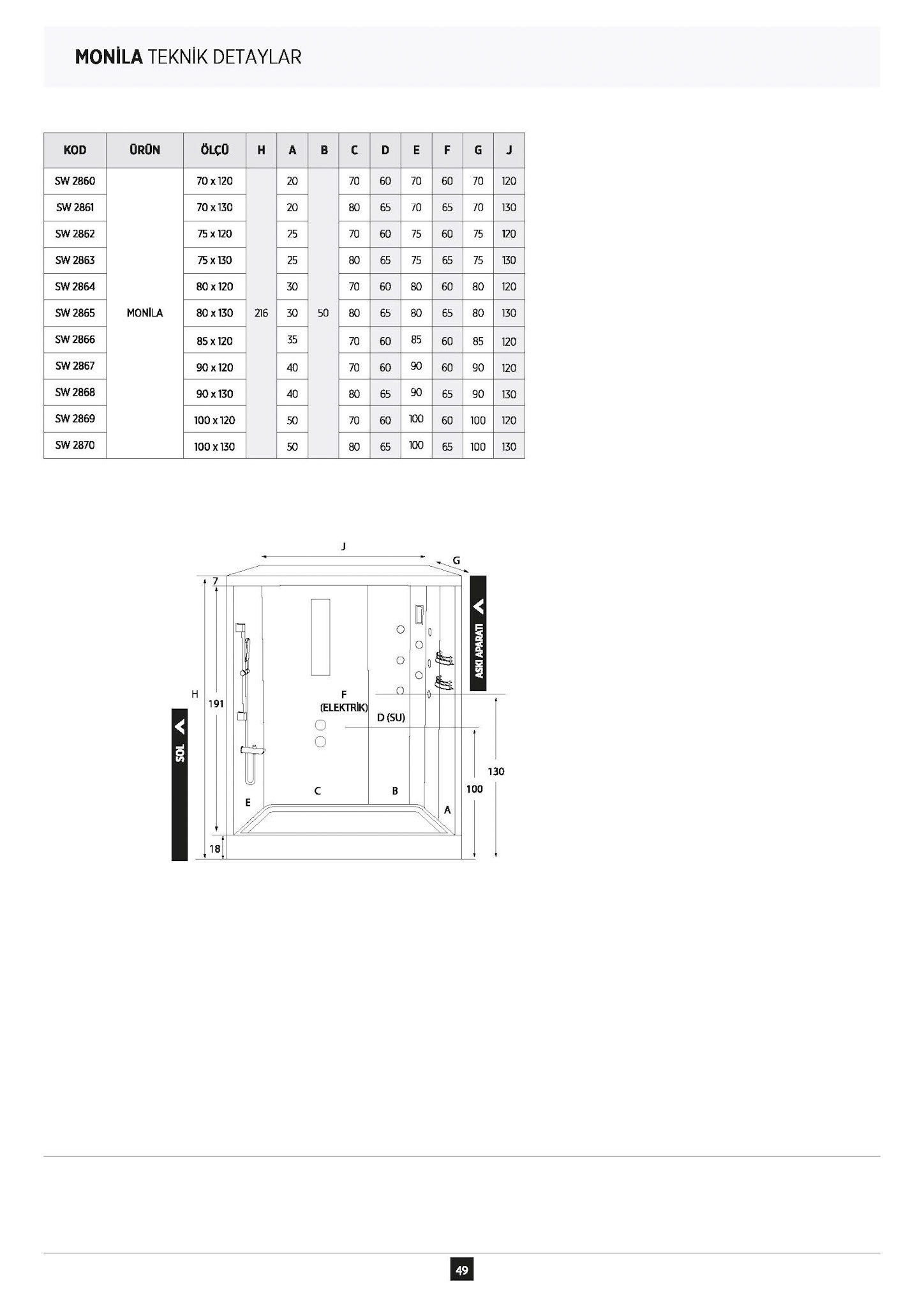 MONİLA TEKNİK DETAYLAR

| KOD | ÜRÜN | ÖLÇÜ | H | A | B | C | D | E | F | G | J |
|---|---|---|---|---|---|---|---|---|---|---|---|
| SW 2860 | MONİLA | 70 x 120 | 216 | 20 | 50 | 70 | 60 | 70 | 60 | 70 | 120 |
| SW 2861 | | 70 x 130 | | 20 | | 80 | 65 | 70 | 65 | 70 | 130 |
| SW 2862 | | 75 x 120 | | 25 | | 70 | 60 | 75 | 60 | 75 | 120 |
| SW 2863 | | 75 x 130 | | 25 | | 80 | 65 | 75 | 65 | 75 | 130 |
| SW 2864 | | 80 x 120 | | 30 | | 70 | 60 | 80 | 60 | 80 | 120 |
| SW 2865 | | 80 x 130 | | 30 | | 80 | 65 | 80 | 65 | 80 | 130 |
| SW 2866 | | 85 x 120 | | 35 | | 70 | 60 | 85 | 60 | 85 | 120 |
| SW 2867 | | 90 x 120 | | 40 | | 70 | 60 | 90 | 60 | 90 | 120 |
| SW 2868 | | 90 x 130 | | 40 | | 80 | 65 | 90 | 65 | 90 | 130 |
| SW 2869 | | 100 x 120 | | 50 | | 70 | 60 | 100 | 60 | 100 | 120 |
| SW 2870 | | 100 x 130 | | 50 | | 80 | 65 | 100 | 65 | 100 | 130 |

J
G
7
ASKI APARATI
H
191
F
(ELEKTRİK)
D (SU)
SOL
130
100
E
C
B
A
18

49